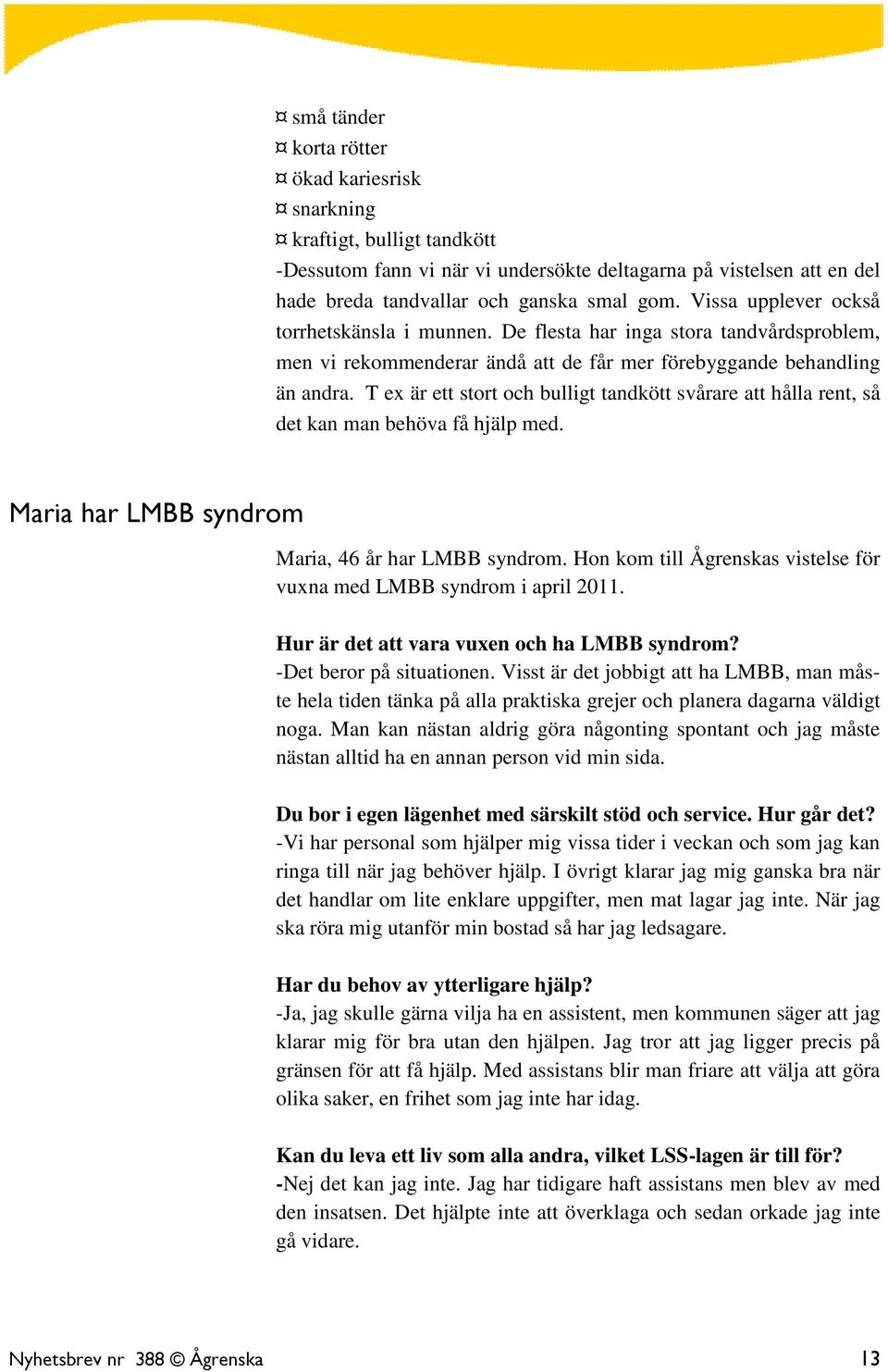 ¤ små tänder
¤ korta rötter
¤ ökad kariesrisk
¤ snarkning
¤ kraftigt, bulligt tandkött
-Dessutom fann vi när vi undersökte deltagarna på vistelsen att en del hade breda tandvallar och ganska smal gom. Vissa upplever också torrhetskänsla i munnen. De flesta har inga stora tandvårdsproblem, men vi rekommenderar ändå att de får mer förebyggande behandling än andra. T ex är ett stort och bulligt tandkött svårare att hålla rent, så det kan man behöva få hjälp med.

Maria har LMBB syndrom

Maria, 46 år har LMBB syndrom. Hon kom till Ågrenskas vistelse för vuxna med LMBB syndrom i april 2011.

Hur är det att vara vuxen och ha LMBB syndrom?
-Det beror på situationen. Visst är det jobbigt att ha LMBB, man måste hela tiden tänka på alla praktiska grejer och planera dagarna väldigt noga. Man kan nästan aldrig göra någonting spontant och jag måste nästan alltid ha en annan person vid min sida.

Du bor i egen lägenhet med särskilt stöd och service. Hur går det?
-Vi har personal som hjälper mig vissa tider i veckan och som jag kan ringa till när jag behöver hjälp. I övrigt klarar jag mig ganska bra när det handlar om lite enklare uppgifter, men mat lagar jag inte. När jag ska röra mig utanför min bostad så har jag ledsagare.

Har du behov av ytterligare hjälp?
-Ja, jag skulle gärna vilja ha en assistent, men kommunen säger att jag klarar mig för bra utan den hjälpen. Jag tror att jag ligger precis på gränsen för att få hjälp. Med assistans blir man friare att välja att göra olika saker, en frihet som jag inte har idag.

Kan du leva ett liv som alla andra, vilket LSS-lagen är till för?
-Nej det kan jag inte. Jag har tidigare haft assistans men blev av med den insatsen. Det hjälpte inte att överklaga och sedan orkade jag inte gå vidare.

Nyhetsbrev nr 388 © Ågrenska 13